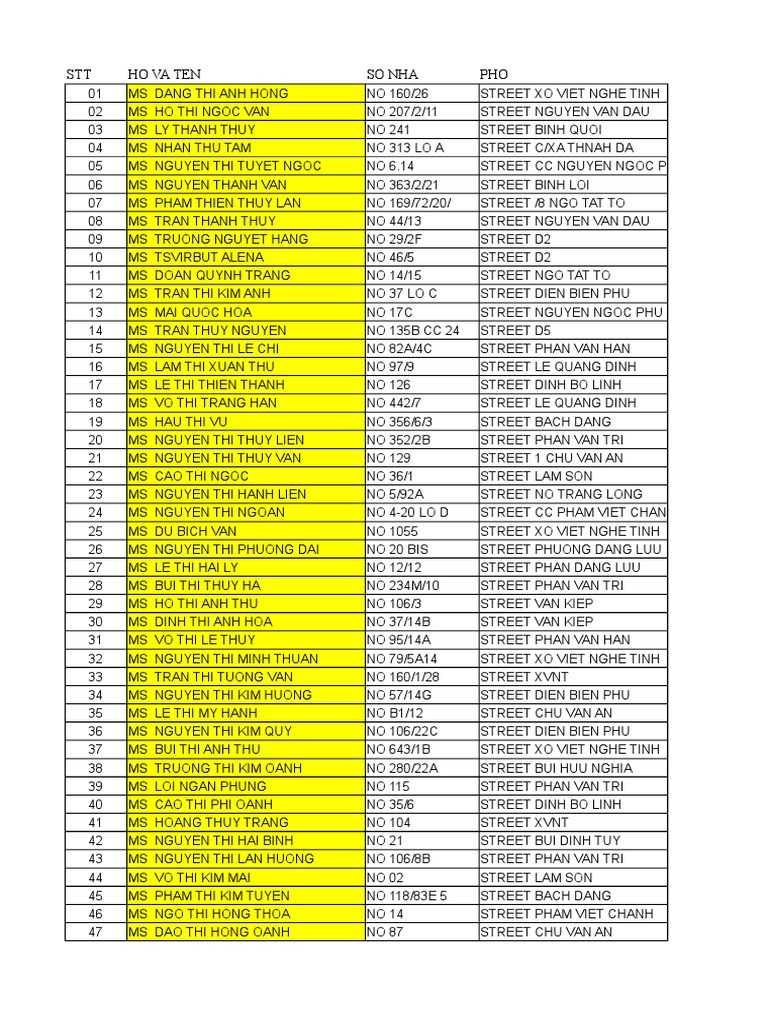 | STT | HO VA TEN | SO NHA | PHO |
|---|---|---|---|
| 01 | MS DANG THI ANH HONG | NO 160/26 | STREET XO VIET NGHE TINH |
| 02 | MS HO THI NGOC VAN | NO 207/2/11 | STREET NGUYEN VAN DAU |
| 03 | MS LY THANH THUY | NO 241 | STREET BINH QUOI |
| 04 | MS NHAN THU TAM | NO 313 LO A | STREET C/XA THNAH DA |
| 05 | MS NGUYEN THI TUYET NGOC | NO 6.14 | STREET CC NGUYEN NGOC P |
| 06 | MS NGUYEN THANH VAN | NO 363/2/21 | STREET BINH LOI |
| 07 | MS PHAM THIEN THUY LAN | NO 169/72/20/ | STREET /8 NGO TAT TO |
| 08 | MS TRAN THANH THUY | NO 44/13 | STREET NGUYEN VAN DAU |
| 09 | MS TRUONG NGUYET HANG | NO 29/2F | STREET D2 |
| 10 | MS TSVIRBUT ALENA | NO 46/5 | STREET D2 |
| 11 | MS DOAN QUYNH TRANG | NO 14/15 | STREET NGO TAT TO |
| 12 | MS TRAN THI KIM ANH | NO 37 LO C | STREET DIEN BIEN PHU |
| 13 | MS MAI QUOC HOA | NO 17C | STREET NGUYEN NGOC PHU |
| 14 | MS TRAN THUY NGUYEN | NO 135B CC 24 | STREET D5 |
| 15 | MS NGUYEN THI LE CHI | NO 82A/4C | STREET PHAN VAN HAN |
| 16 | MS LAM THI XUAN THU | NO 97/9 | STREET LE QUANG DINH |
| 17 | MS LE THI THIEN THANH | NO 126 | STREET DINH BO LINH |
| 18 | MS VO THI TRANG HAN | NO 442/7 | STREET LE QUANG DINH |
| 19 | MS HAU THI VU | NO 356/6/3 | STREET BACH DANG |
| 20 | MS NGUYEN THI THUY LIEN | NO 352/2B | STREET PHAN VAN TRI |
| 21 | MS NGUYEN THI THUY VAN | NO 129 | STREET 1 CHU VAN AN |
| 22 | MS CAO THI NGOC | NO 36/1 | STREET LAM SON |
| 23 | MS NGUYEN THI HANH LIEN | NO 5/92A | STREET NO TRANG LONG |
| 24 | MS NGUYEN THI NGOAN | NO 4-20 LO D | STREET CC PHAM VIET CHAN |
| 25 | MS DU BICH VAN | NO 1055 | STREET XO VIET NGHE TINH |
| 26 | MS NGUYEN THI PHUONG DAI | NO 20 BIS | STREET PHUONG DANG LUU |
| 27 | MS LE THI HAI LY | NO 12/12 | STREET PHAN DANG LUU |
| 28 | MS BUI THI THUY HA | NO 234M/10 | STREET PHAN VAN TRI |
| 29 | MS HO THI ANH THU | NO 106/3 | STREET VAN KIEP |
| 30 | MS DINH THI ANH HOA | NO 37/14B | STREET VAN KIEP |
| 31 | MS VO THI LE THUY | NO 95/14A | STREET PHAN VAN HAN |
| 32 | MS NGUYEN THI MINH THUAN | NO 79/5A14 | STREET XO VIET NGHE TINH |
| 33 | MS TRAN THI TUONG VAN | NO 160/1/28 | STREET XVNT |
| 34 | MS NGUYEN THI KIM HUONG | NO 57/14G | STREET DIEN BIEN PHU |
| 35 | MS LE THI MY HANH | NO B1/12 | STREET CHU VAN AN |
| 36 | MS NGUYEN THI KIM QUY | NO 106/22C | STREET DIEN BIEN PHU |
| 37 | MS BUI THI ANH THU | NO 643/1B | STREET XO VIET NGHE TINH |
| 38 | MS TRUONG THI KIM OANH | NO 280/22A | STREET BUI HUU NGHIA |
| 39 | MS LOI NGAN PHUNG | NO 115 | STREET PHAN VAN TRI |
| 40 | MS CAO THI PHI OANH | NO 35/6 | STREET DINH BO LINH |
| 41 | MS HOANG THUY TRANG | NO 104 | STREET XVNT |
| 42 | MS NGUYEN THI HAI BINH | NO 21 | STREET BUI DINH TUY |
| 43 | MS NGUYEN THI LAN HUONG | NO 106/8B | STREET PHAN VAN TRI |
| 44 | MS VO THI KIM MAI | NO 02 | STREET LAM SON |
| 45 | MS PHAM THI KIM TUYEN | NO 118/83E 5 | STREET BACH DANG |
| 46 | MS NGO THI HONG THOA | NO 14 | STREET PHAM VIET CHANH |
| 47 | MS DAO THI HONG OANH | NO 87 | STREET CHU VAN AN |